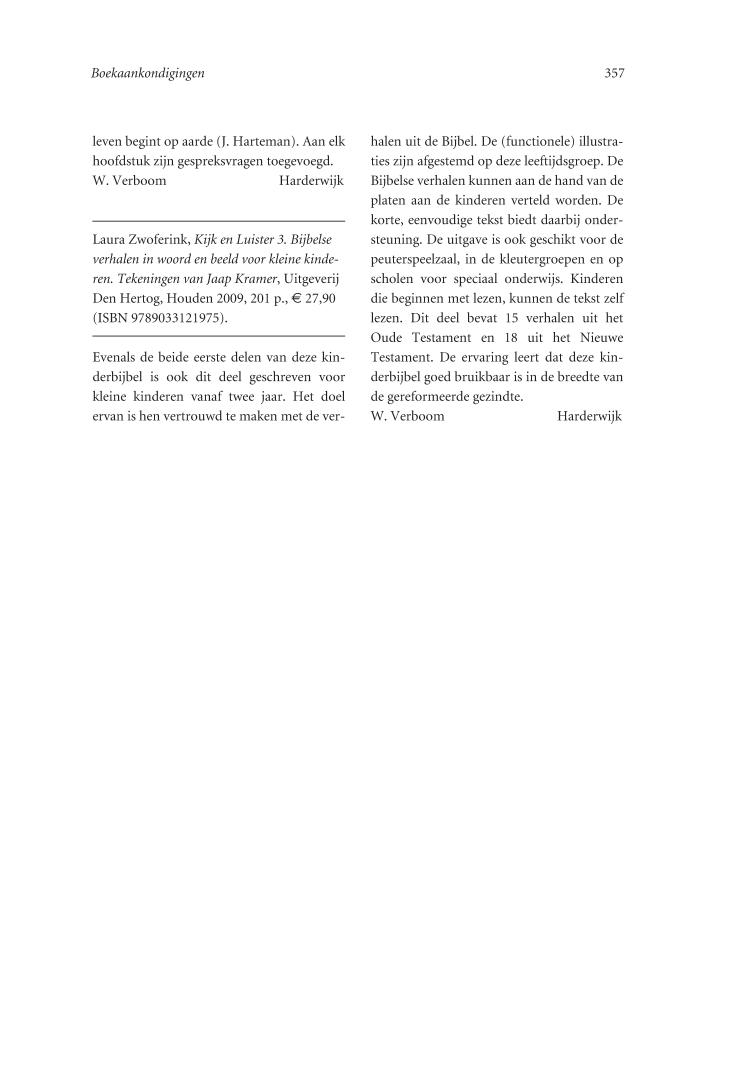 Boekaankondigingen 357

leven begint op aarde (J. Harteman). Aan elk hoofdstuk zijn gespreksvragen toegevoegd.
W. Verboom Harderwijk

Laura Zwoferink, Kijk en Luister 3. Bijbelse verhalen in woord en beeld voor kleine kinderen. Tekeningen van Jaap Kramer, Uitgeverij Den Hertog, Houden 2009, 201 p., € 27,90 (ISBN 9789033121975).

Evenals de beide eerste delen van deze kinderbijbel is ook dit deel geschreven voor kleine kinderen vanaf twee jaar. Het doel ervan is hen vertrouwd te maken met de verhalen uit de Bijbel. De (functionele) illustraties zijn afgestemd op deze leeftijdsgroep. De Bijbelse verhalen kunnen aan de hand van de platen aan de kinderen verteld worden. De korte, eenvoudige tekst biedt daarbij ondersteuning. De uitgave is ook geschikt voor de peuterspeelzaal, in de kleutergroepen en op scholen voor speciaal onderwijs. Kinderen die beginnen met lezen, kunnen de tekst zelf lezen. Dit deel bevat 15 verhalen uit het Oude Testament en 18 uit het Nieuwe Testament. De ervaring leert dat deze kinderbijbel goed bruikbaar is in de breedte van de gereformeerde gezindte.
W. Verboom Harderwijk